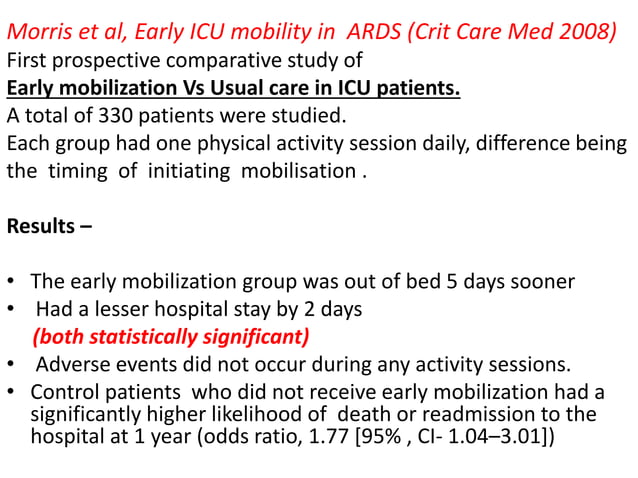 Morris et al, Early ICU mobility in ARDS (Crit Care Med 2008)
First prospective comparative study of
Early mobilization Vs Usual care in ICU patients.
A total of 330 patients were studied.
Each group had one physical activity session daily, difference being the timing of initiating mobilisation .

Results –

• The early mobilization group was out of bed 5 days sooner
• Had a lesser hospital stay by 2 days
(both statistically significant)
• Adverse events did not occur during any activity sessions.
• Control patients who did not receive early mobilization had a significantly higher likelihood of death or readmission to the hospital at 1 year (odds ratio, 1.77 [95% , CI- 1.04–3.01])